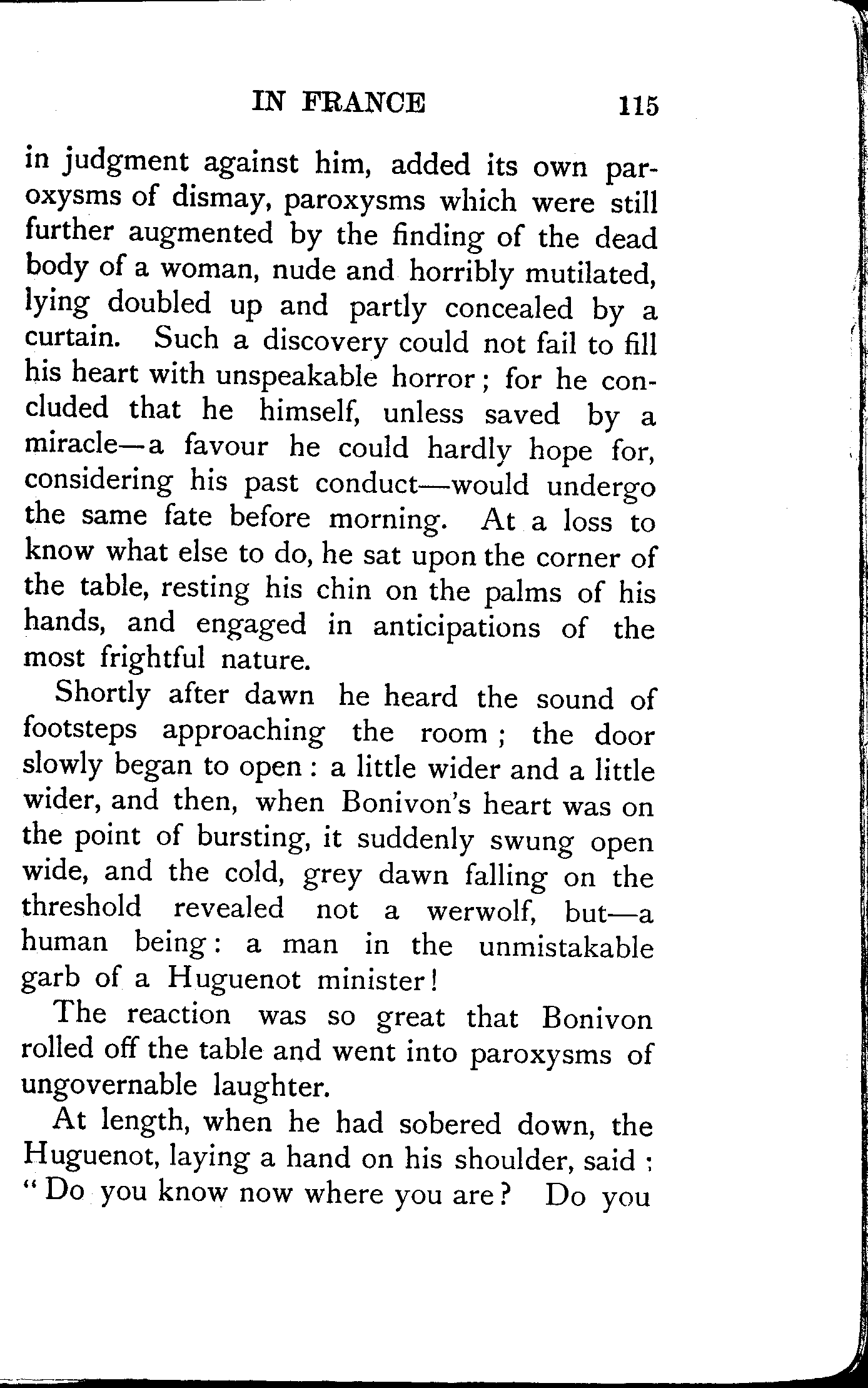 IN FRANCE 115

in judgment against him, added its own paroxysms of dismay, paroxysms which were still further augmented by the finding of the dead body of a woman, nude and horribly mutilated, lying doubled up and partly concealed by a curtain. Such a discovery could not fail to fill his heart with unspeakable horror; for he concluded that he himself, unless saved by a miracle—a favour he could hardly hope for, considering his past conduct—would undergo the same fate before morning. At a loss to know what else to do, he sat upon the corner of the table, resting his chin on the palms of his hands, and engaged in anticipations of the most frightful nature.

Shortly after dawn he heard the sound of footsteps approaching the room; the door slowly began to open: a little wider and a little wider, and then, when Bonivon's heart was on the point of bursting, it suddenly swung open wide, and the cold, grey dawn falling on the threshold revealed not a werwolf, but—a human being: a man in the unmistakable garb of a Huguenot minister!

The reaction was so great that Bonivon rolled off the table and went into paroxysms of ungovernable laughter.

At length, when he had sobered down, the Huguenot, laying a hand on his shoulder, said: "Do you know now where you are? Do you